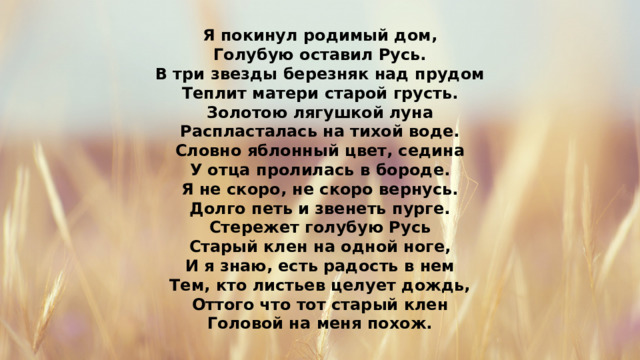 Я покинул родимый дом,
Голубую оставил Русь.
В три звезды березняк над прудом
Теплит матери старой грусть.
Золотою лягушкой луна
Распласталась на тихой воде.
Словно яблонный цвет, седина
У отца пролилась в бороде.
Я не скоро, не скоро вернусь.
Долго петь и звенеть пурге.
Стережет голубую Русь
Старый клен на одной ноге,
И я знаю, есть радость в нем
Тем, кто листьев целует дождь,
Оттого что тот старый клен
Головой на меня похож.